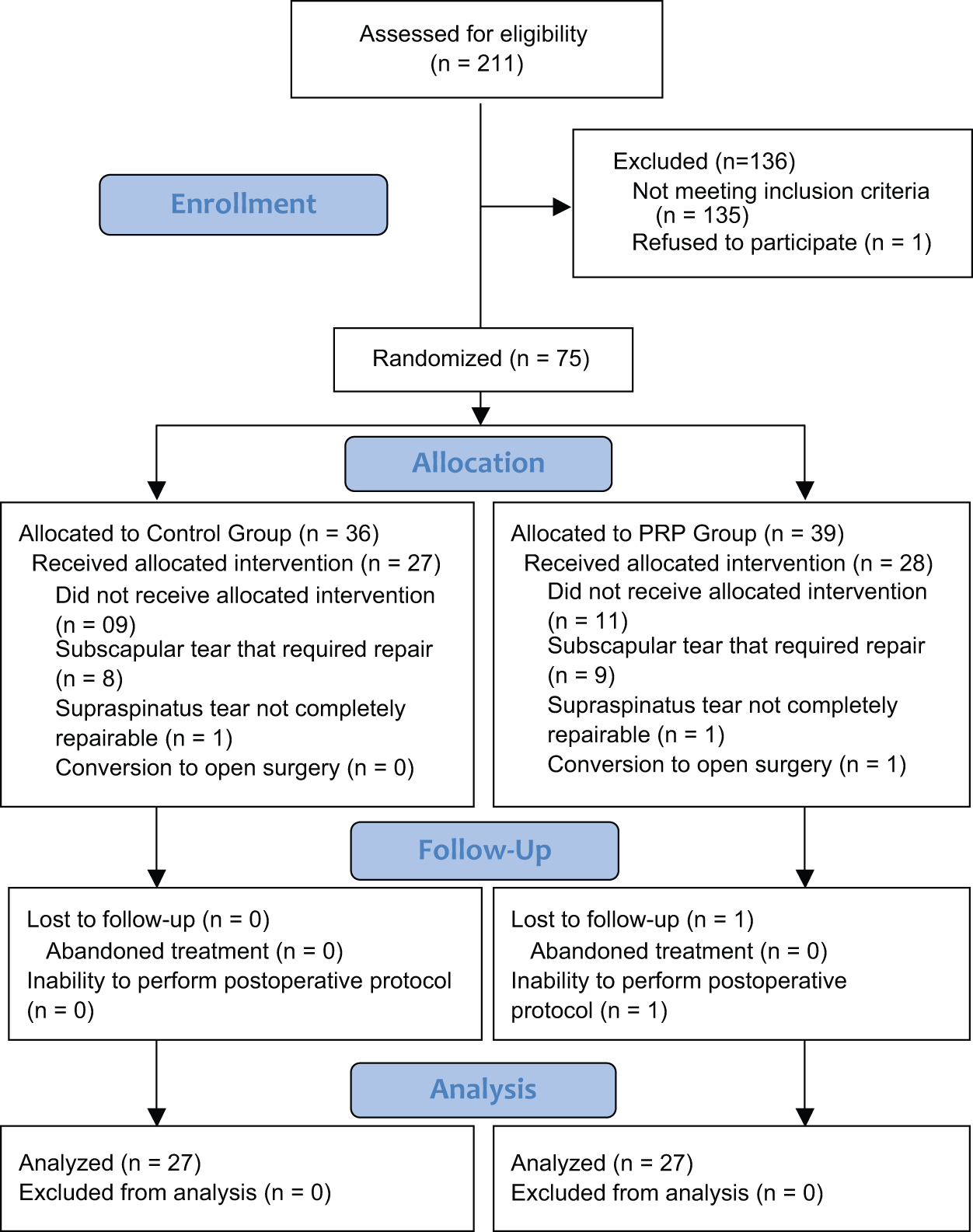 Assessed for eligibility
(n = 211)

Enrollment

Excluded (n=136)
Not meeting inclusion criteria (n = 135)
Refused to participate (n = 1)

Randomized (n = 75)

Allocation

Allocated to Control Group (n = 36)
Received allocated intervention (n = 27)
Did not receive allocated intervention (n = 09)
Subscapular tear that required repair (n = 8)
Supraspinatus tear not completely repairable (n = 1)
Conversion to open surgery (n = 0)

Allocated to PRP Group (n = 39)
Received allocated intervention (n = 28)
Did not receive allocated intervention (n = 11)
Subscapular tear that required repair (n = 9)
Supraspinatus tear not completely repairable (n = 1)
Conversion to open surgery (n = 1)

Follow-Up

Lost to follow-up (n = 0)
Abandoned treatment (n = 0)
Inability to perform postoperative protocol (n = 0)

Lost to follow-up (n = 1)
Abandoned treatment (n = 0)
Inability to perform postoperative protocol (n = 1)

Analysis

Analyzed (n = 27)
Excluded from analysis (n = 0)

Analyzed (n = 27)
Excluded from analysis (n = 0)